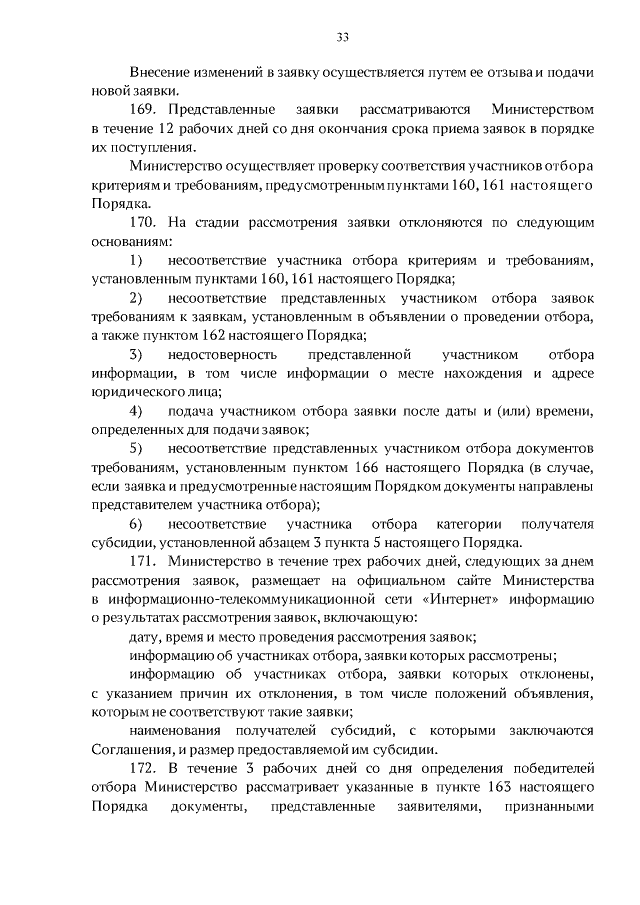 33

Внесение изменений в заявку осуществляется путем ее отзыва и подачи новой заявки.

169. Представленные заявки рассматриваются Министерством в течение 12 рабочих дней со дня окончания срока приема заявок в порядке их поступления.

Министерство осуществляет проверку соответствия участников отбора критериям и требованиям, предусмотренным пунктами 160, 161 настоящего Порядка.

170. На стадии рассмотрения заявки отклоняются по следующим основаниям:

1) несоответствие участника отбора критериям и требованиям, установленным пунктами 160, 161 настоящего Порядка;

2) несоответствие представленных участником отбора заявок требованиям к заявкам, установленным в объявлении о проведении отбора, а также пунктом 162 настоящего Порядка;

3) недостоверность представленной участником отбора информации, в том числе информации о месте нахождения и адресе юридического лица;

4) подача участником отбора заявки после даты и (или) времени, определенных для подачи заявок;

5) несоответствие представленных участником отбора документов требованиям, установленным пунктом 166 настоящего Порядка (в случае, если заявка и предусмотренные настоящим Порядком документы направлены представителем участника отбора);

6) несоответствие участника отбора категории получателя субсидии, установленной абзацем 3 пункта 5 настоящего Порядка.

171. Министерство в течение трех рабочих дней, следующих за днем рассмотрения заявок, размещает на официальном сайте Министерства в информационно-телекоммуникационной сети «Интернет» информацию о результатах рассмотрения заявок, включающую:

дату, время и место проведения рассмотрения заявок;

информацию об участниках отбора, заявки которых рассмотрены;

информацию об участниках отбора, заявки которых отклонены, с указанием причин их отклонения, в том числе положений объявления, которым не соответствуют такие заявки;

наименования получателей субсидий, с которыми заключаются Соглашения, и размер предоставляемой им субсидии.

172. В течение 3 рабочих дней со дня определения победителей отбора Министерство рассматривает указанные в пункте 163 настоящего Порядка документы, представленные заявителями, признанными